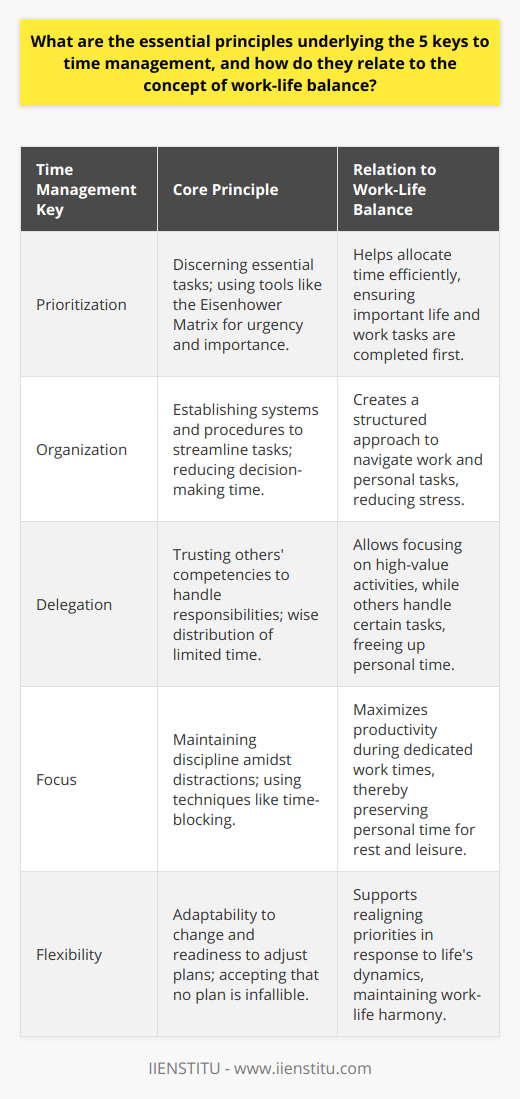 What are the essential principles underlying the 5 keys to time management, and how do they relate to the concept of work-life balance?

| Time Management Key | Core Principle | Relation to Work-Life Balance |
|---|---|---|
| Prioritization | Discerning essential tasks; using tools like the Eisenhower Matrix for urgency and importance. | Helps allocate time efficiently, ensuring important life and work tasks are completed first. |
| Organization | Establishing systems and procedures to streamline tasks; reducing decision-making time. | Creates a structured approach to navigate work and personal tasks, reducing stress. |
| Delegation | Trusting others' competencies to handle responsibilities; wise distribution of limited time. | Allows focusing on high-value activities, while others handle certain tasks, freeing up personal time. |
| Focus | Maintaining discipline amidst distractions; using techniques like time-blocking. | Maximizes productivity during dedicated work times, thereby preserving personal time for rest and leisure. |
| Flexibility | Adaptability to change and readiness to adjust plans; accepting that no plan is infallible. | Supports realigning priorities in response to life's dynamics, maintaining work-life harmony. |

IIENSTITU - www.iienstitu.com